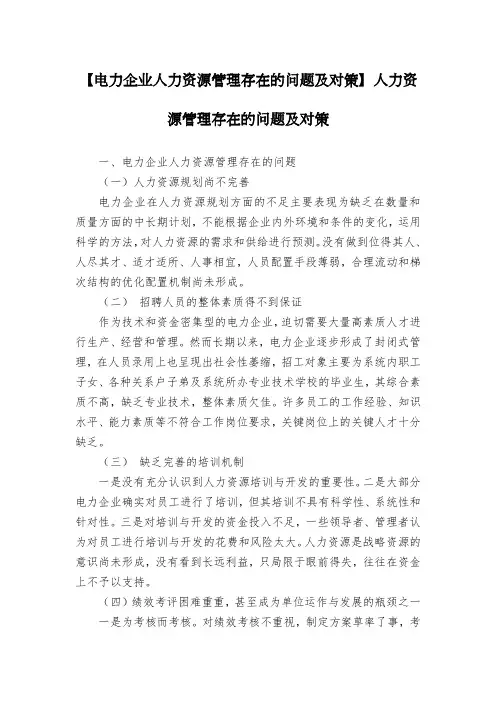 【电力企业人力资源管理存在的问题及对策】人力资源管理存在的问题及对策

一、电力企业人力资源管理存在的问题

（一）人力资源规划尚不完善

电力企业在人力资源规划方面的不足主要表现为缺乏在数量和质量方面的中长期计划，不能根据企业内外环境和条件的变化，运用科学的方法，对人力资源的需求和供给进行预测。没有做到位得其人、人尽其才、适才适所、人事相宜，人员配置手段薄弱，合理流动和梯次结构的优化配置机制尚未形成。

（二） 招聘人员的整体素质得不到保证

作为技术和资金密集型的电力企业，迫切需要大量高素质人才进行生产、经营和管理。然而长期以来，电力企业逐步形成了封闭式管理，在人员录用上也呈现出社会性萎缩，招工对象主要为系统内职工子女、各种关系户子弟及系统所办专业技术学校的毕业生，其综合素质不高，缺乏专业技术，整体素质欠佳。许多员工的工作经验、知识水平、能力素质等不符合工作岗位要求，关键岗位上的关键人才十分缺乏。

（三） 缺乏完善的培训机制

一是没有充分认识到人力资源培训与开发的重要性。二是大部分电力企业确实对员工进行了培训，但其培训不具有科学性、系统性和针对性。三是对培训与开发的资金投入不足，一些领导者、管理者认为对员工进行培训与开发的花费和风险太大。人力资源是战略资源的意识尚未形成，没有看到长远利益，只局限于眼前得失，往往在资金上不予以支持。

（四）绩效考评困难重重，甚至成为单位运作与发展的瓶颈之一

一是为考核而考核。对绩效考核不重视，制定方案草率了事，考